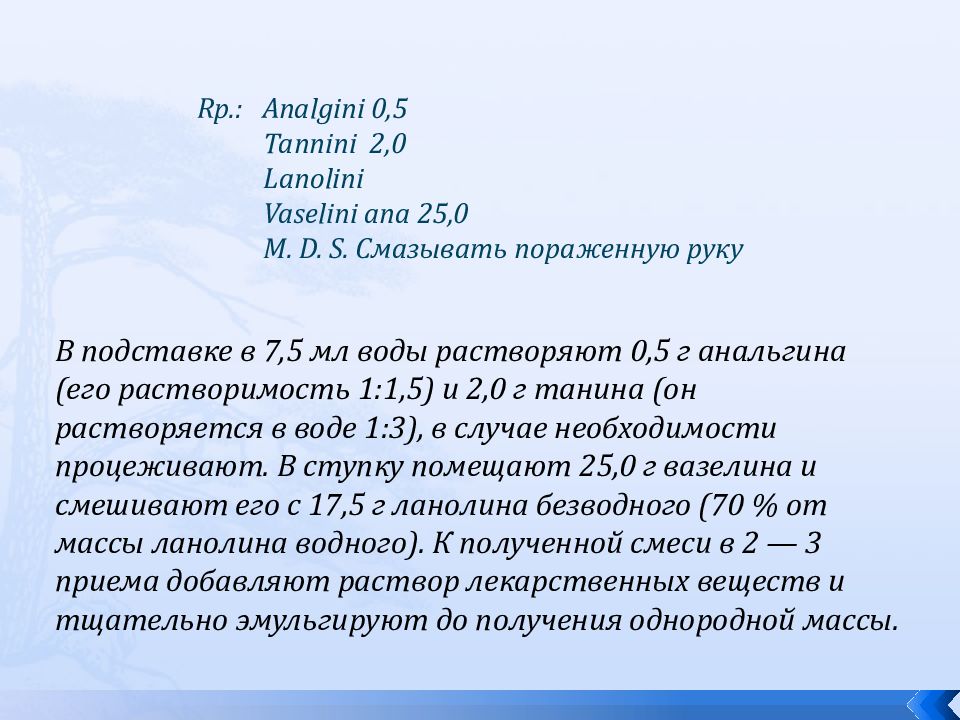 Rp.: Analgini 0,5
Tannini 2,0
Lanolini
Vaselini ana 25,0
M. D. S. Смазывать пораженную руку

В подставке в 7,5 мл воды растворяют 0,5 г анальгина (его растворимость 1:1,5) и 2,0 г танина (он растворяется в воде 1:3), в случае необходимости процеживают. В ступку помещают 25,0 г вазелина и смешивают его с 17,5 г ланолина безводного (70 % от массы ланолина водного). К полученной смеси в 2 — 3 приема добавляют раствор лекарственных веществ и тщательно эмульгируют до получения однородной массы.